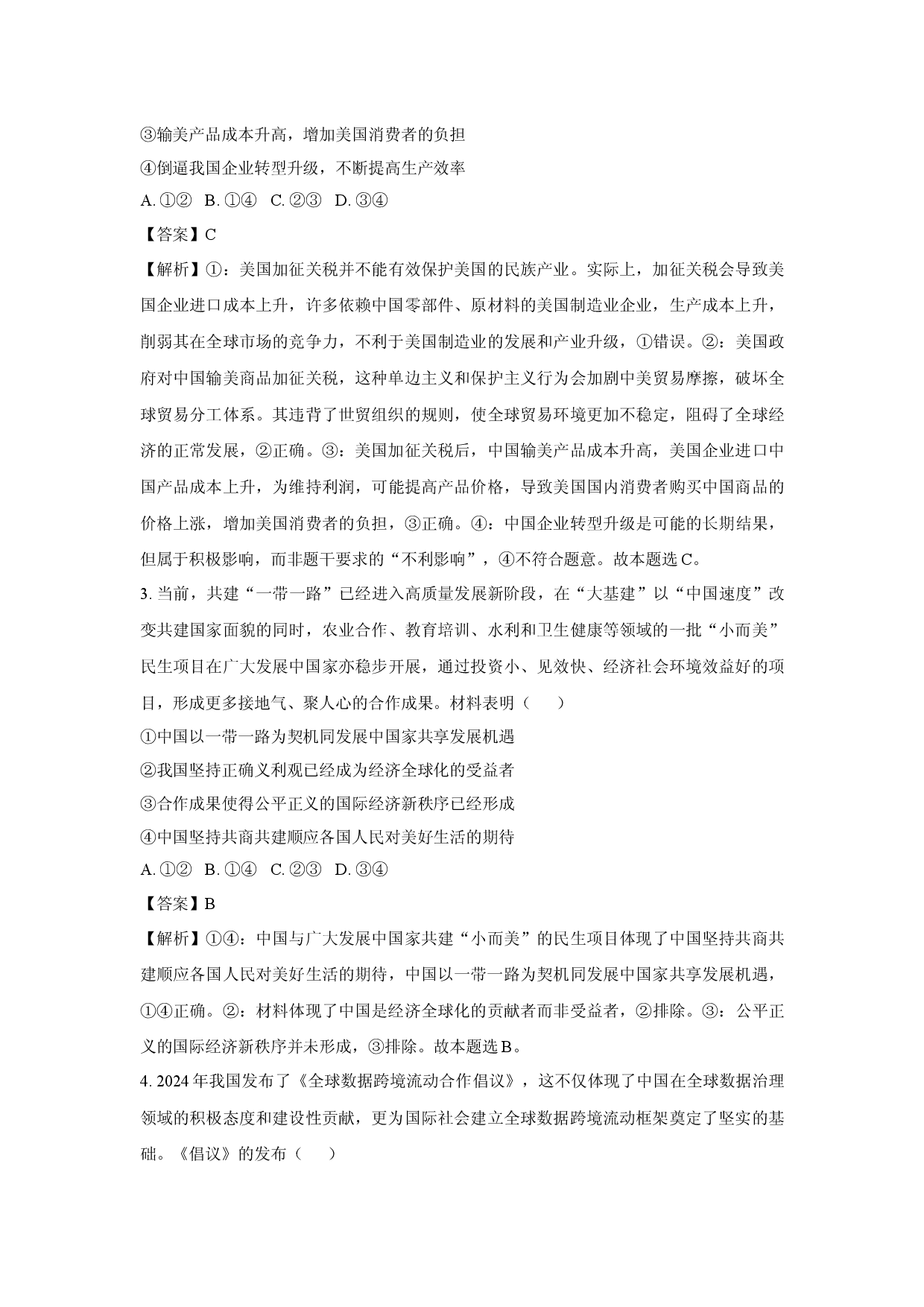 ③输美产品成本升高，增加美国消费者的负担

④倒逼我国企业转型升级，不断提高生产效率

A.①② B.①④ C.②③ D.③④

【答案】C

【解析】①：美国加征关税并不能有效保护美国的民族产业。实际上，加征关税会导致美国企业进口成本上升，许多依赖中国零部件、原材料的美国制造业企业，生产成本上升，削弱其在全球市场的竞争力，不利于美国制造业的发展和产业升级，①错误。②：美国政府对中国输美商品加征关税，这种单边主义和保护主义行为会加剧中美贸易摩擦，破坏全球贸易分工体系。其违背了世贸组织的规则，使全球贸易环境更加不稳定，阻碍了全球经济的正常发展，②正确。③：美国加征关税后，中国输美产品成本升高，美国企业进口中国产品成本上升，为维持利润，可能提高产品价格，导致美国国内消费者购买中国商品的价格上涨，增加美国消费者的负担，③正确。④：中国企业转型升级是可能的长期结果，但属于积极影响，而非题干要求的“不利影响”，④不符合题意。故本题选C。

3.当前，共建“一带一路”已经进入高质量发展新阶段，在“大基建”以“中国速度”改变共建国家面貌的同时，农业合作、教育培训、水利和卫生健康等领域的一批“小而美”民生项目在广大发展中国家亦稳步开展，通过投资小、见效快、经济社会环境效益好的项目，形成更多接地气、聚人心的合作成果。材料表明（ ）

①中国以一带一路为契机同发展中国家共享发展机遇

②我国坚持正确义利观已经成为经济全球化的受益者

③合作成果使得公平正义的国际经济新秩序已经形成

④中国坚持共商共建顺应各国人民对美好生活的期待

A.①② B.①④ C.②③ D.③④

【答案】B

【解析】①④：中国与广大发展中国家共建“小而美”的民生项目体现了中国坚持共商共建顺应各国人民对美好生活的期待，中国以一带一路为契机同发展中国家共享发展机遇，①④正确。②：材料体现了中国是经济全球化的贡献者而非受益者，②排除。③：公平正义的国际经济新秩序并未形成，③排除。故本题选B。

4.2024年我国发布了《全球数据跨境流动合作倡议》，这不仅体现了中国在全球数据治理领域的积极态度和建设性贡献，更为国际社会建立全球数据跨境流动框架奠定了坚实的基础。《倡议》的发布（ ）